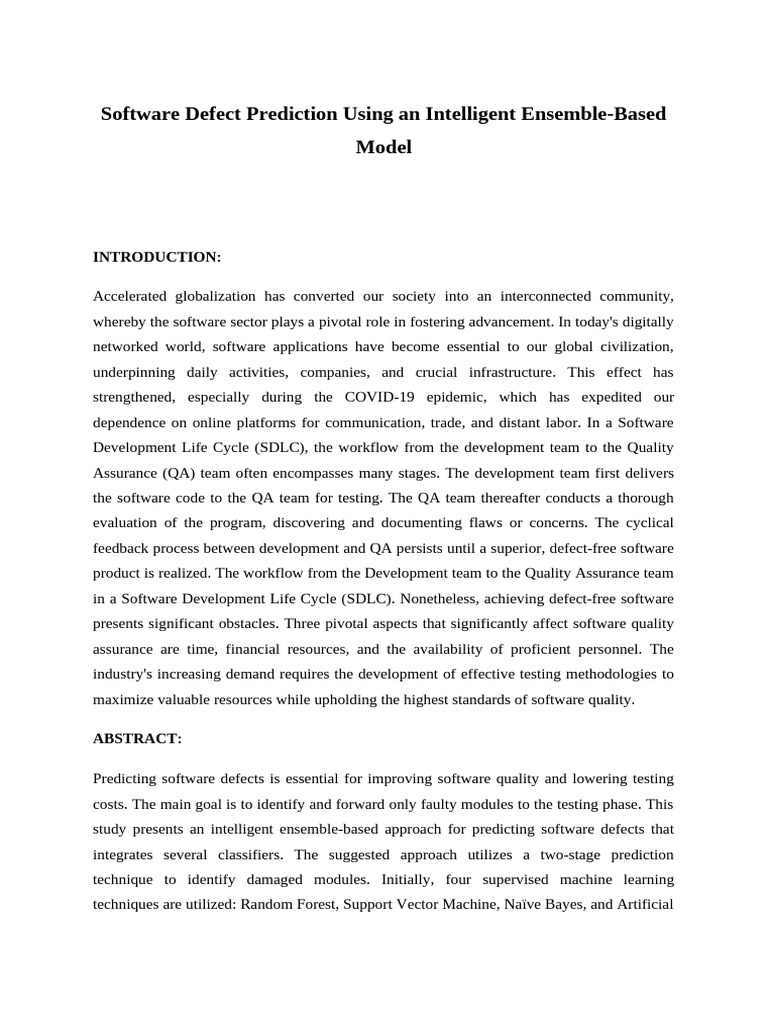 Software Defect Prediction Using an Intelligent Ensemble-Based Model

INTRODUCTION:

Accelerated globalization has converted our society into an interconnected community, whereby the software sector plays a pivotal role in fostering advancement. In today's digitally networked world, software applications have become essential to our global civilization, underpinning daily activities, companies, and crucial infrastructure. This effect has strengthened, especially during the COVID-19 epidemic, which has expedited our dependence on online platforms for communication, trade, and distant labor. In a Software Development Life Cycle (SDLC), the workflow from the development team to the Quality Assurance (QA) team often encompasses many stages. The development team first delivers the software code to the QA team for testing. The QA team thereafter conducts a thorough evaluation of the program, discovering and documenting flaws or concerns. The cyclical feedback process between development and QA persists until a superior, defect-free software product is realized. The workflow from the Development team to the Quality Assurance team in a Software Development Life Cycle (SDLC). Nonetheless, achieving defect-free software presents significant obstacles. Three pivotal aspects that significantly affect software quality assurance are time, financial resources, and the availability of proficient personnel. The industry's increasing demand requires the development of effective testing methodologies to maximize valuable resources while upholding the highest standards of software quality.

ABSTRACT:

Predicting software defects is essential for improving software quality and lowering testing costs. The main goal is to identify and forward only faulty modules to the testing phase. This study presents an intelligent ensemble-based approach for predicting software defects that integrates several classifiers. The suggested approach utilizes a two-stage prediction technique to identify damaged modules. Initially, four supervised machine learning techniques are utilized: Random Forest, Support Vector Machine, Naïve Bayes, and Artificial